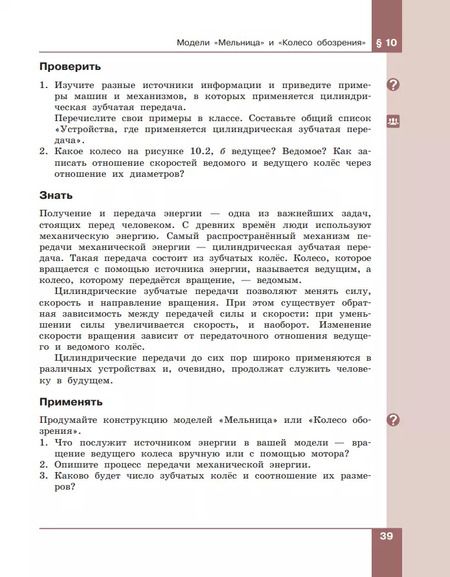 Модели «Мельница» и «Колесо обозрения» § 10

Проверить

1. Изучите разные источники информации и приведите примеры машин и механизмов, в которых применяется цилиндрическая зубчатая передача.
Перечислите свои примеры в классе. Составьте общий список «Устройства, где применяется цилиндрическая зубчатая передача».
2. Какое колесо на рисунке 10.2, б ведущее? Ведомое? Как записать отношение скоростей ведомого и ведущего колёс через отношение их диаметров?

Знать

Получение и передача энергии — одна из важнейших задач, стоящих перед человеком. С древних времён люди используют механическую энергию. Самый распространённый механизм передачи механической энергии — цилиндрическая зубчатая передача. Такая передача состоит из зубчатых колёс. Колесо, которое вращается с помощью источника энергии, называется ведущим, а колесо, которому передаётся вращение, — ведомым.

Цилиндрические зубчатые передачи позволяют менять силу, скорость и направление вращения. При этом существует обратная зависимость между передачей силы и скорости: при уменьшении силы увеличивается скорость, и наоборот. Изменение скорости вращения зависит от передаточного отношения ведущего и ведомого колёс.

Цилиндрические передачи до сих пор широко применяются в различных устройствах и, очевидно, продолжат служить человеку в будущем.

Применять

Продумайте конструкцию моделей «Мельница» или «Колесо обозрения».
1. Что послужит источником энергии в вашей модели — вращение ведущего колеса вручную или с помощью мотора?
2. Опишите процесс передачи механической энергии.
3. Каково будет число зубчатых колёс и соотношение их размеров?

39